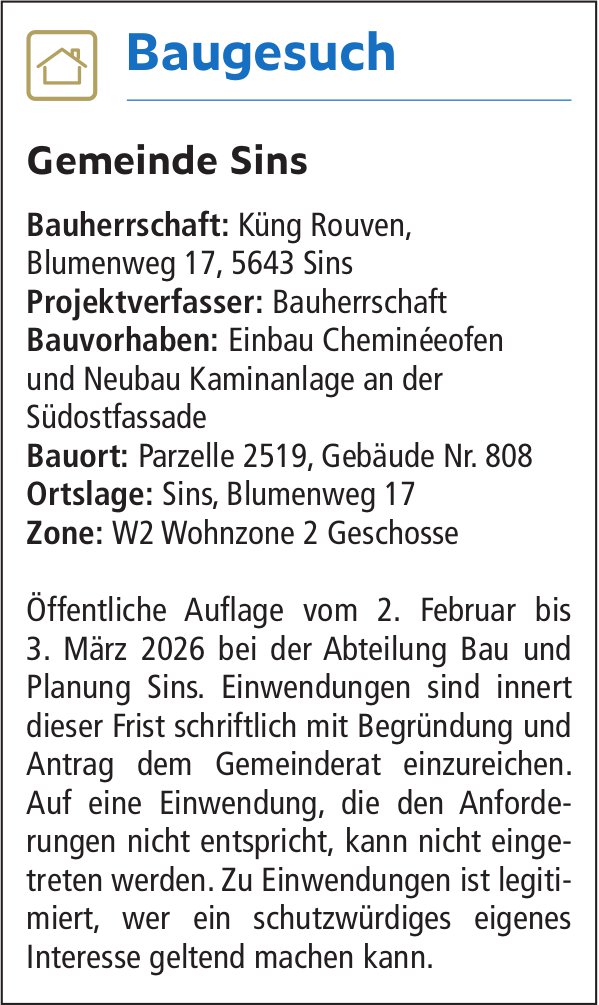 Baugesuch

Gemeinde Sins

Bauherrschaft: Küng Rouven, Blumenweg 17, 5643 Sins
Projektverfasser: Bauherrschaft
Bauvorhaben: Einbau Cheminéeofen und Neubau Kaminanlage an der Südostfassade
Bauort: Parzelle 2519, Gebäude Nr. 808
Ortslage: Sins, Blumenweg 17
Zone: W2 Wohnzone 2 Geschosse

Öffentliche Auflage vom 2. Februar bis 3. März 2026 bei der Abteilung Bau und Planung Sins. Einwendungen sind innert dieser Frist schriftlich mit Begründung und Antrag dem Gemeinderat einzureichen. Auf eine Einwendung, die den Anforderungen nicht entspricht, kann nicht eingetreten werden. Zu Einwendungen ist legitimiert, wer ein schutzwürdiges eigenes Interesse geltend machen kann.